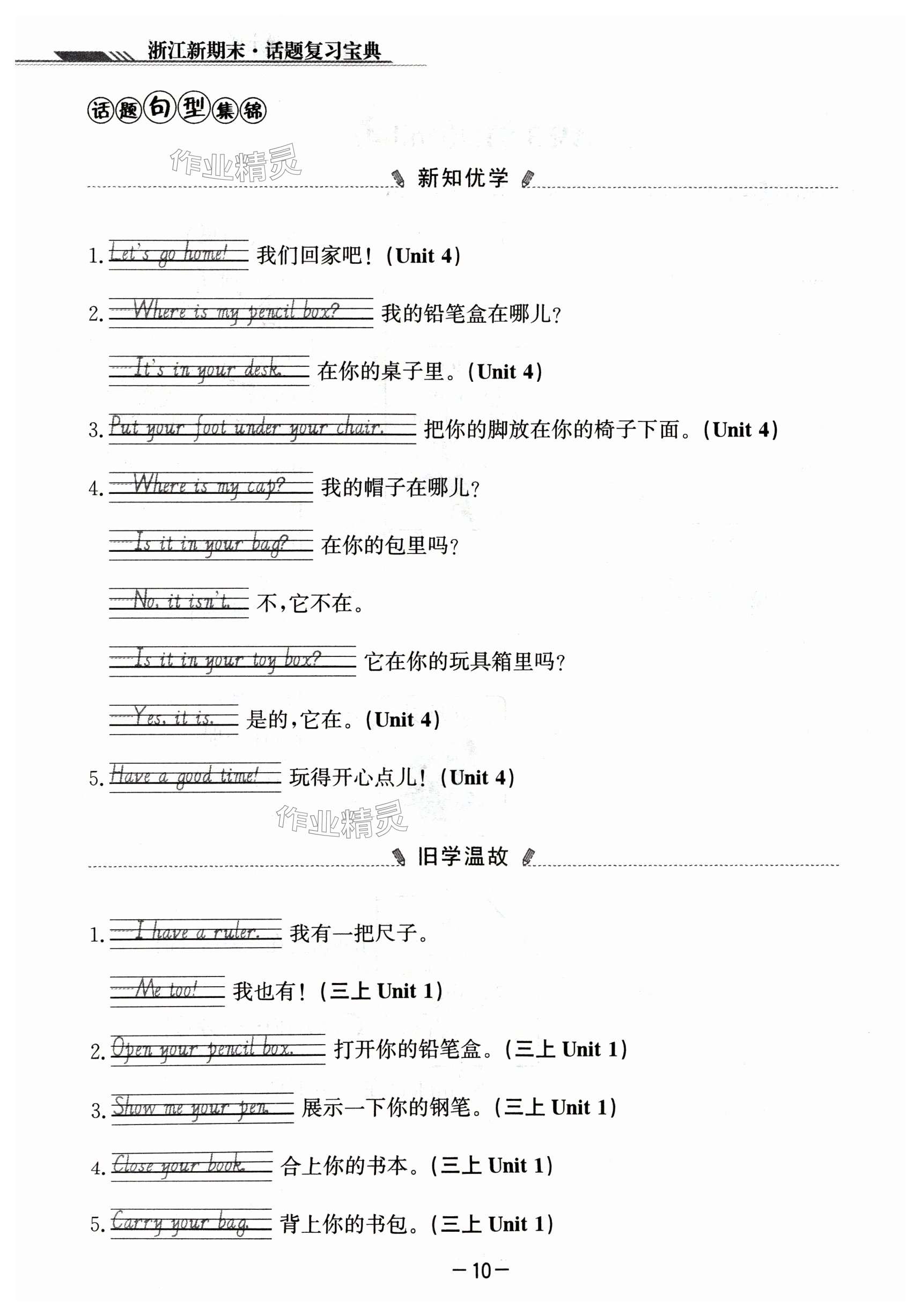 浙江新期末·话题复习宝典

话题句型集锦

作业精灵

新知优学

1. Let's go home! 我们回家吧！(Unit 4)

2. Where is my pencil box? 我的铅笔盒在哪儿？

It's in your desk. 在你的桌子里。(Unit 4)

3. Put your foot under your chair. 把你的脚放在你的椅子下面。(Unit 4)

4. Where is my cap? 我的帽子在哪儿？

Is it in your bag? 在你的包里吗？

No, it isn't. 不，它不在。

Is it in your toy box? 它在你的玩具箱里吗？

Yes, it is. 是的，它在。(Unit 4)

5. Have a good time! 玩得开心点儿！(Unit 4)

作业精灵

旧学温故

1. I have a ruler. 我有一把尺子。

Me too! 我也有！(三上 Unit 1)

2. Open your pencil box. 打开你的铅笔盒。(三上 Unit 1)

3. Show me your pen. 展示一下你的钢笔。(三上 Unit 1)

4. Close your book. 合上你的书本。(三上 Unit 1)

5. Carry your bag. 背上你的书包。(三上 Unit 1)

—10—